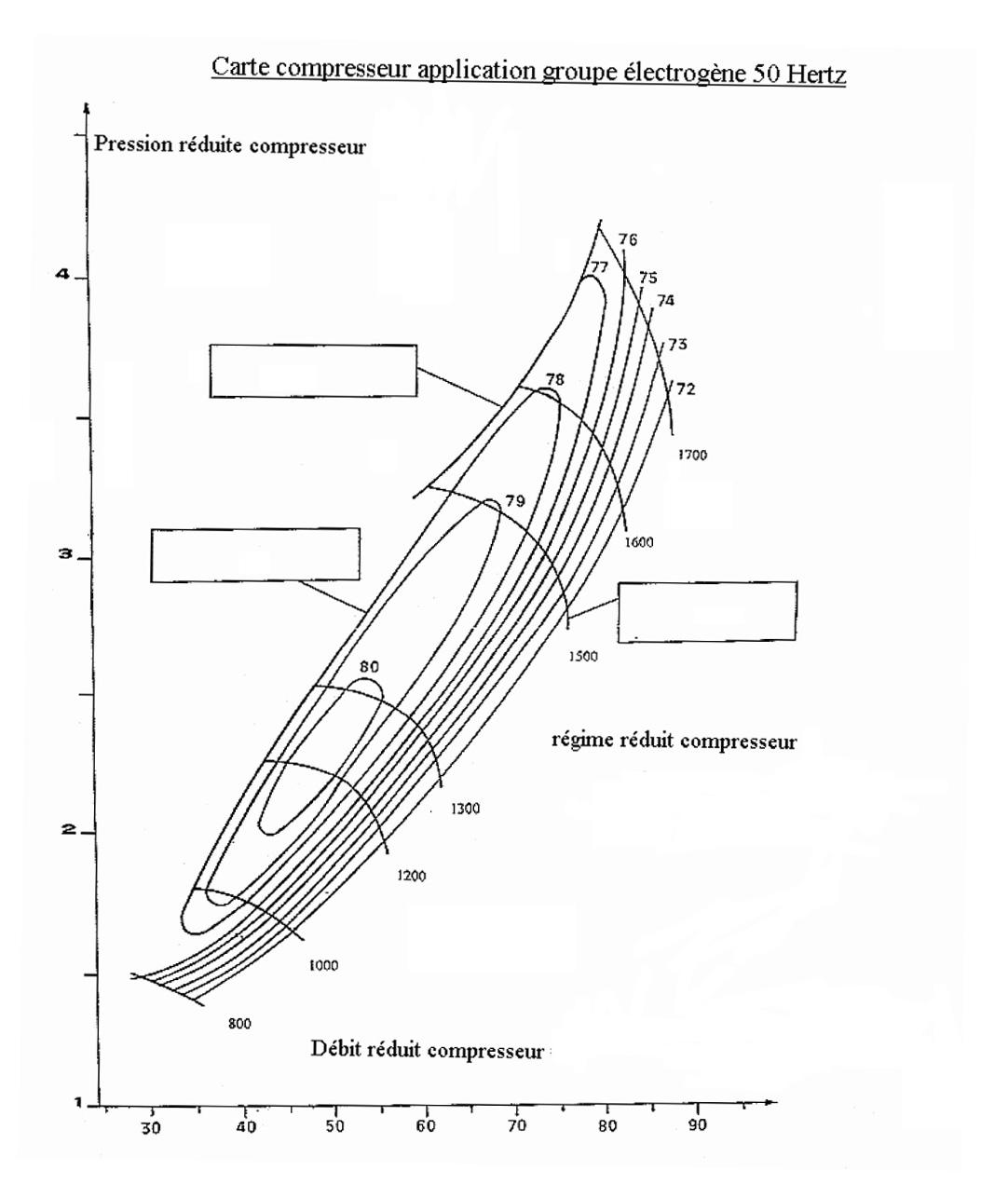 Carte compresseur application groupe électrogène 50 Hertz

Pression réduite compresseur

4
3
2
1

76
77
75
74
73
72
78
79
80

1700
1600
1500
1300
1200
1000
800

régime réduit compresseur

Débit réduit compresseur

30
40
50
60
70
80
90